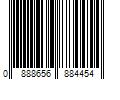 0 888656 884454